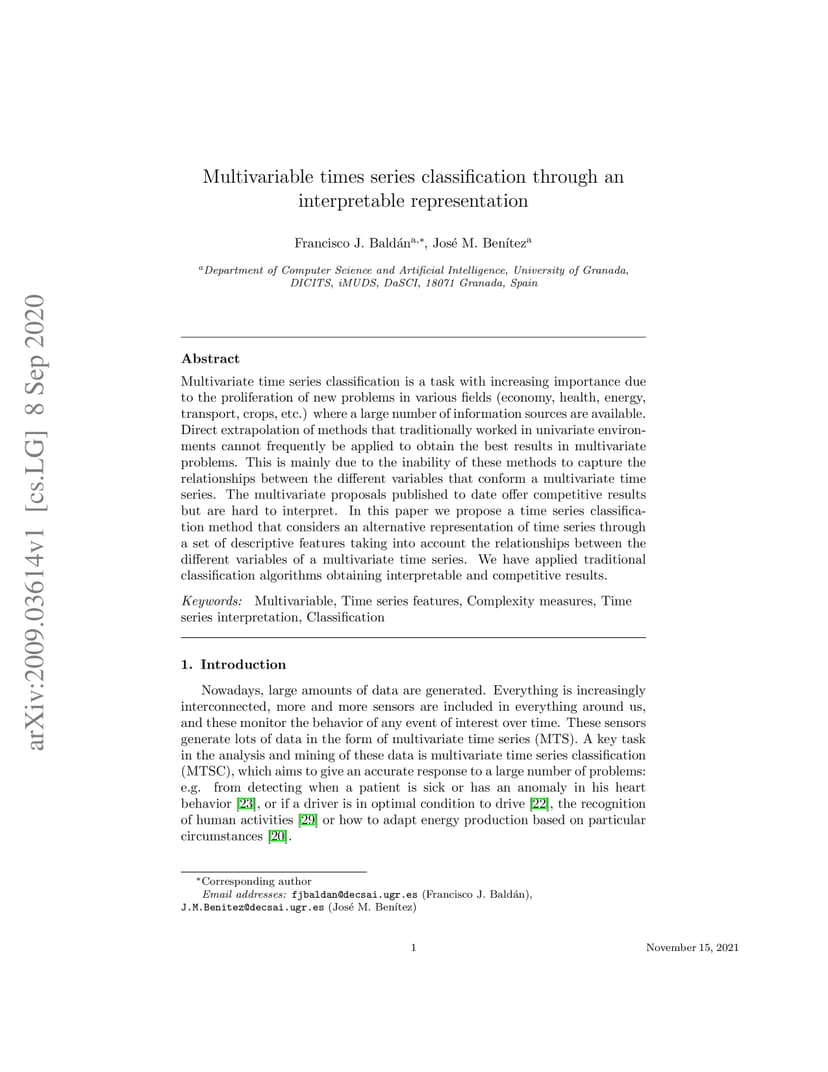 arXiv:2009.03614v1 [cs.LG] 8 Sep 2020

Multivariable times series classification through an interpretable representation

Francisco J. Baldán$^{a,*}$, José M. Benítez$^{a}$

$^{a}$Department of Computer Science and Artificial Intelligence, University of Granada, DICITS, iMUDS, DaSCI, 18071 Granada, Spain

Abstract

Multivariate time series classification is a task with increasing importance due to the proliferation of new problems in various fields (economy, health, energy, transport, crops, etc.) where a large number of information sources are available. Direct extrapolation of methods that traditionally worked in univariate environments cannot frequently be applied to obtain the best results in multivariate problems. This is mainly due to the inability of these methods to capture the relationships between the different variables that conform a multivariate time series. The multivariate proposals published to date offer competitive results but are hard to interpret. In this paper we propose a time series classification method that considers an alternative representation of time series through a set of descriptive features taking into account the relationships between the different variables of a multivariate time series. We have applied traditional classification algorithms obtaining interpretable and competitive results.

Keywords: Multivariable, Time series features, Complexity measures, Time series interpretation, Classification

1. Introduction

Nowadays, large amounts of data are generated. Everything is increasingly interconnected, more and more sensors are included in everything around us, and these monitor the behavior of any event of interest over time. These sensors generate lots of data in the form of multivariate time series (MTS). A key task in the analysis and mining of these data is multivariate time series classification (MTSC), which aims to give an accurate response to a large number of problems: e.g. from detecting when a patient is sick or has an anomaly in his heart behavior [23], or if a driver is in optimal condition to drive [22], the recognition of human activities [29] or how to adapt energy production based on particular circumstances [20].

$^{*}$Corresponding author
Email addresses: fjbaldan@decsai.ugr.es (Francisco J. Baldán), J.M.Benitez@decsai.ugr.es (José M. Benítez)

1

November 15, 2021